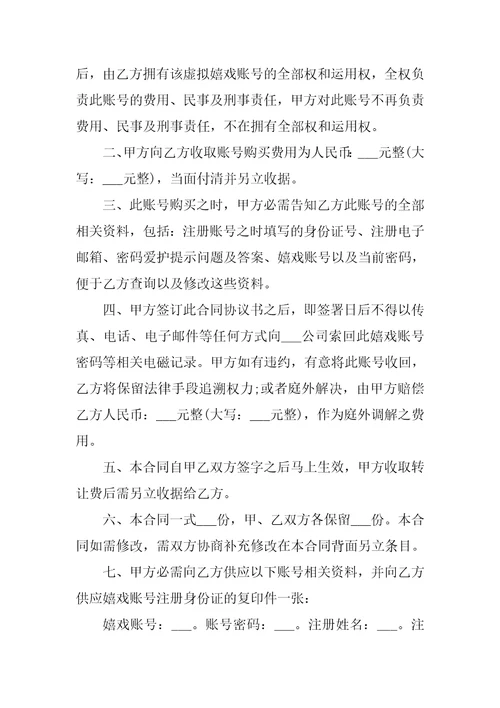 后，由乙方拥有该虚拟嬉戏账号的全部权和运用权，全权负责此账号的费用、民事及刑事责任，甲方对此账号不再负责费用、民事及刑事责任，不在拥有全部权和运用权。

二、甲方向乙方收取账号购买费用为人民币：___元整(大写：___元整)，当面付清并另立收据。

三、此账号购买之时，甲方必需告知乙方此账号的全部相关资料，包括：注册账号之时填写的身份证号、注册电子邮箱、密码爱护提示问题及答案、嬉戏账号以及当前密码，便于乙方查询以及修改这些资料。

四、甲方签订此合同协议书之后，即签署日后不得以传真、电话、电子邮件等任何方式向___公司索回此嬉戏账号密码等相关电磁记录。甲方如有违约，有意将此账号收回，乙方将保留法律手段追溯权力;或者庭外解决，由甲方赔偿乙方人民币：___元整(大写：___元整)，作为庭外调解之费用。

五、本合同自甲乙双方签字之后马上生效，甲方收取转让费后需另立收据给乙方。

六、本合同一式___份，甲、乙双方各保留___份。本合同如需修改，需双方协商补充修改在本合同背面另立条目。

七、甲方必需向乙方供应以下账号相关资料，并向乙方供应嬉戏账号注册身份证的复印件一张：

嬉戏账号：___。账号密码：___。注册姓名：___。注